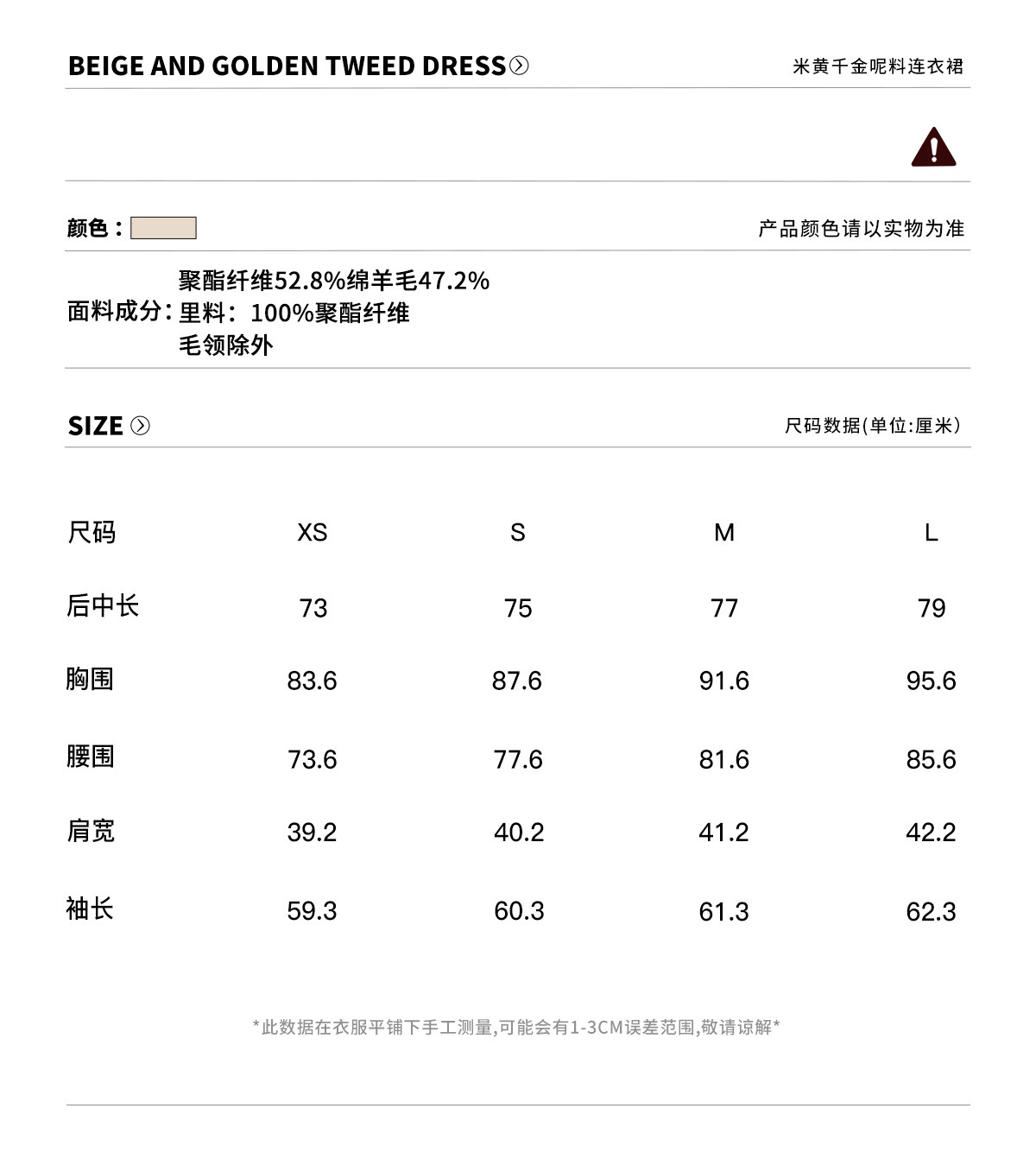 BEIGE AND GOLDEN TWEED DRESS

米黄千金呢料连衣裙

颜色：

产品颜色请以实物为准

面料成分：聚酯纤维52.8%绵羊毛47.2%
里料：100%聚酯纤维
毛领除外

SIZE

尺码数据(单位:厘米)

| 尺码 | XS | S | M | L |
|---|---|---|---|---|
| 后中长 | 73 | 75 | 77 | 79 |
| 胸围 | 83.6 | 87.6 | 91.6 | 95.6 |
| 腰围 | 73.6 | 77.6 | 81.6 | 85.6 |
| 肩宽 | 39.2 | 40.2 | 41.2 | 42.2 |
| 袖长 | 59.3 | 60.3 | 61.3 | 62.3 |

*此数据在衣服平铺下手工测量,可能会有1-3CM误差范围,敬请谅解*